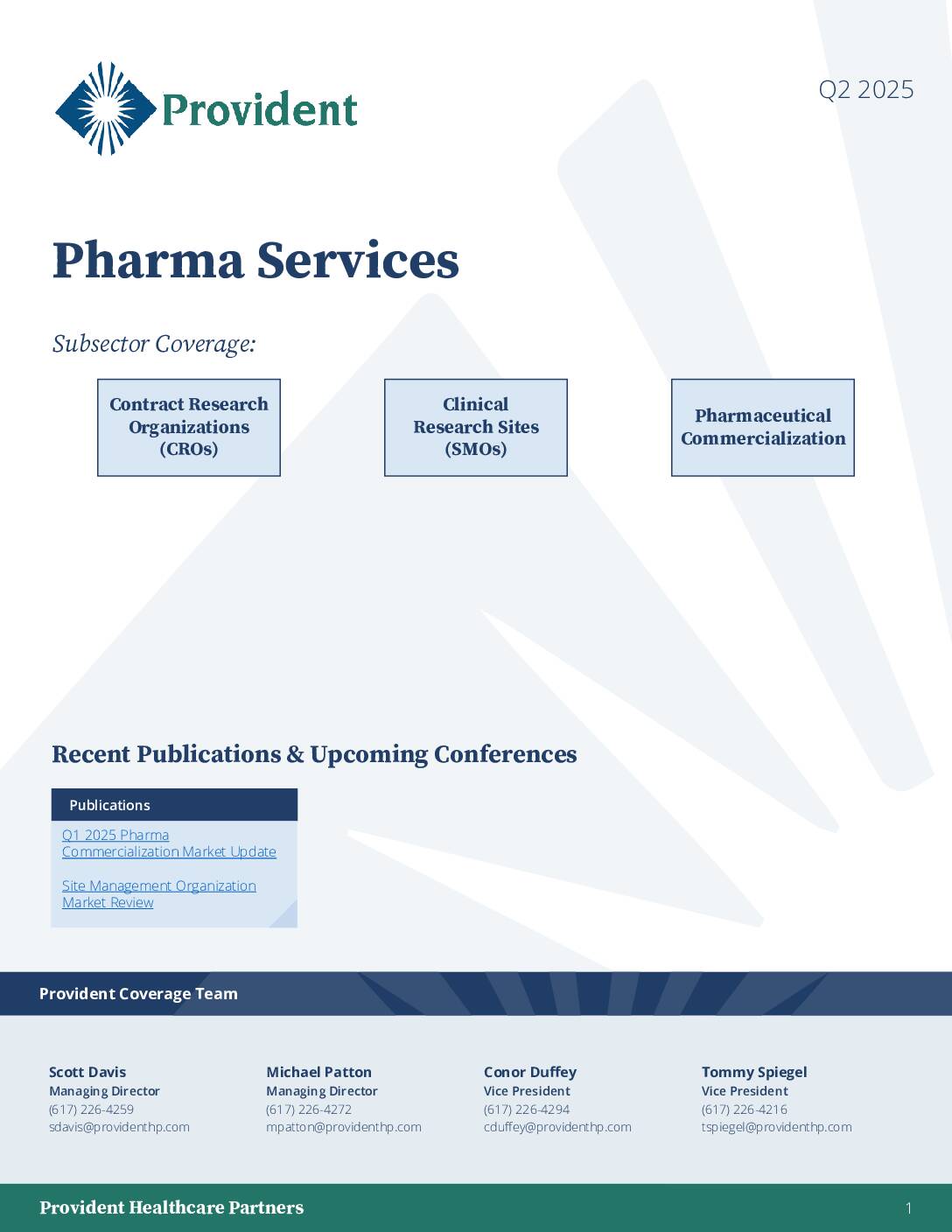 Provident

Q2 2025

Pharma Services

Subsector Coverage:

Contract Research Organizations (CROs)

Clinical Research Sites (SMOs)

Pharmaceutical Commercialization

Recent Publications & Upcoming Conferences

Publications

Q1 2025 Pharma Commercialization Market Update

Site Management Organization Market Review

Provident Coverage Team

Scott Davis
Managing Director
(617) 226-4259
sdavis@providenthp.com

Michael Patton
Managing Director
(617) 226-4272
mpatton@providenthp.com

Conor Duffey
Vice President
(617) 226-4294
cduffey@providenthp.com

Tommy Spiegel
Vice President
(617) 226-4216
tspiegel@providenthp.com

Provident Healthcare Partners

1